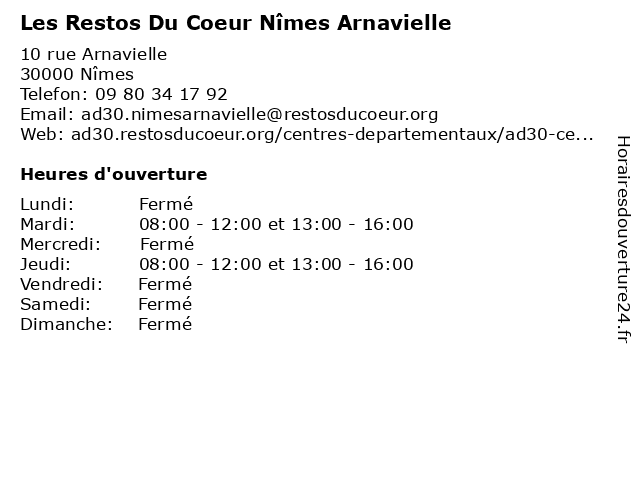 Les Restos Du Coeur Nîmes Arnavielle

10 rue Arnavielle
30000 Nîmes
Telefon: 09 80 34 17 92
Email: ad30.nimesarnavielle@restosducoeur.org
Web: ad30.restosducoeur.org/centres-departementaux/ad30-ce...

Heures d'ouverture

| | |
|---|---|
| Lundi: | Fermé |
| Mardi: | 08:00 - 12:00 et 13:00 - 16:00 |
| Mercredi: | Fermé |
| Jeudi: | 08:00 - 12:00 et 13:00 - 16:00 |
| Vendredi: | Fermé |
| Samedi: | Fermé |
| Dimanche: | Fermé |

Horairesdouverture24.fr